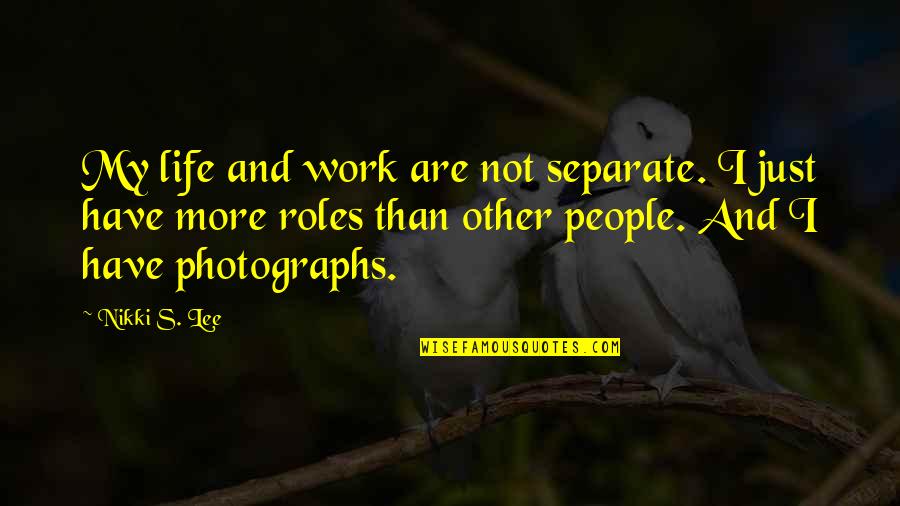 My life and work are not separate. I just have more roles than other people. And I have photographs.

~ Nikki S. Lee

WISEFAMOUSQUOTES.COM